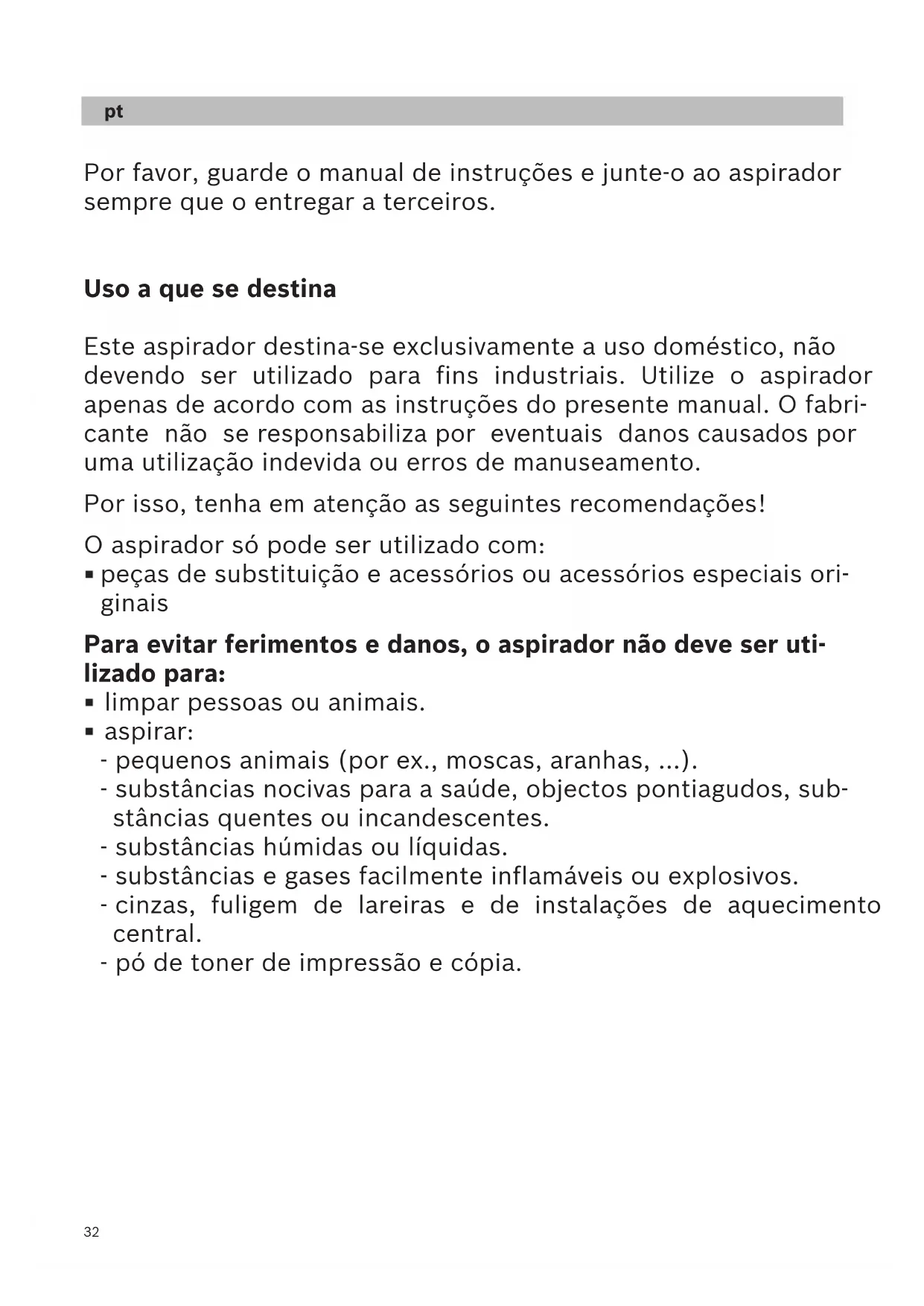 pt

Por favor, guarde o manual de instruções e junte-o ao aspirador sempre que o entregar a terceiros.

Uso a que se destina

Este aspirador destina-se exclusivamente a uso doméstico, não devendo ser utilizado para fins industriais. Utilize o aspirador apenas de acordo com as instruções do presente manual. O fabricante não se responsabiliza por eventuais danos causados por uma utilização indevida ou erros de manuseamento.

Por isso, tenha em atenção as seguintes recomendações!

O aspirador só pode ser utilizado com:
▪ peças de substituição e acessórios ou acessórios especiais originais

Para evitar ferimentos e danos, o aspirador não deve ser utilizado para:
▪ limpar pessoas ou animais.
▪ aspirar:
- pequenos animais (por ex., moscas, aranhas, ...).
- substâncias nocivas para a saúde, objectos pontiagudos, substâncias quentes ou incandescentes.
- substâncias húmidas ou líquidas.
- substâncias e gases facilmente inflamáveis ou explosivos.
- cinzas, fuligem de lareiras e de instalações de aquecimento central.
- pó de toner de impressão e cópia.

32